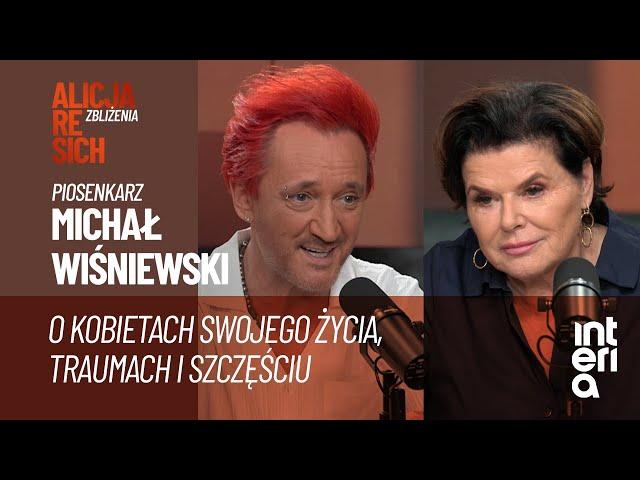 ALICJA RESICH ZBLIŻENIA

PIOSENKARZ
MICHAŁ WIŚNIEWSKI

O KOBIETACH SWOJEGO ŻYCIA, TRAUMACH I SZCZĘŚCIU

interia